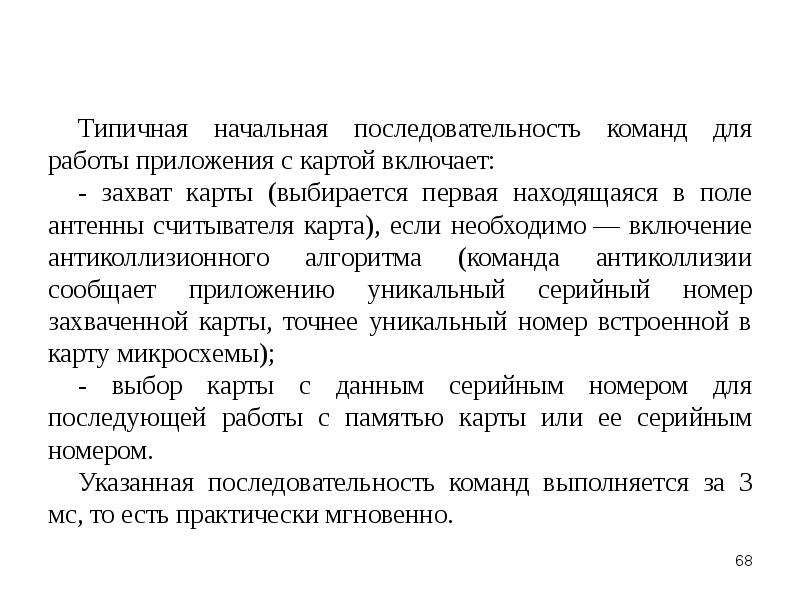 Типичная начальная последовательность команд для работы приложения с картой включает:

- захват карты (выбирается первая находящаяся в поле антенны считывателя карта), если необходимо — включение антиколлизионного алгоритма (команда антиколлизии сообщает приложению уникальный серийный номер захваченной карты, точнее уникальный номер встроенной в карту микросхемы);

- выбор карты с данным серийным номером для последующей работы с памятью карты или ее серийным номером.

Указанная последовательность команд выполняется за 3 мс, то есть практически мгновенно.

68